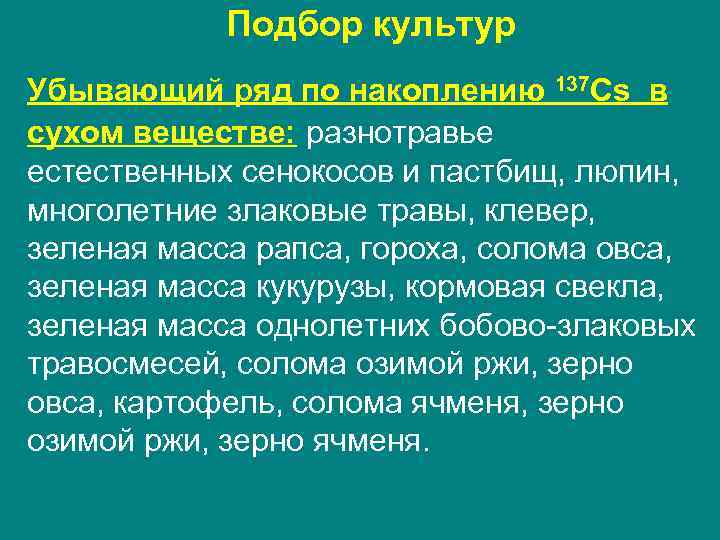 Подбор культур

Убывающий ряд по накоплению $^{137}Cs$ в сухом веществе: разнотравье естественных сенокосов и пастбищ, люпин, многолетние злаковые травы, клевер, зеленая масса рапса, гороха, солома овса, зеленая масса кукурузы, кормовая свекла, зеленая масса однолетних бобово-злаковых травосмесей, солома озимой ржи, зерно овса, картофель, солома ячменя, зерно озимой ржи, зерно ячменя.